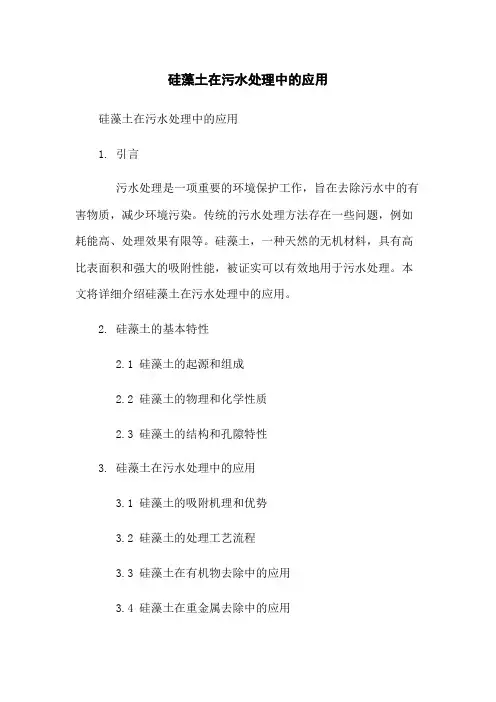 硅藻土在污水处理中的应用

硅藻土在污水处理中的应用

1. 引言

污水处理是一项重要的环境保护工作，旨在去除污水中的有害物质，减少环境污染。传统的污水处理方法存在一些问题，例如耗能高、处理效果有限等。硅藻土，一种天然的无机材料，具有高比表面积和强大的吸附性能，被证实可以有效地用于污水处理。本文将详细介绍硅藻土在污水处理中的应用。

2. 硅藻土的基本特性

2.1 硅藻土的起源和组成

2.2 硅藻土的物理和化学性质

2.3 硅藻土的结构和孔隙特性

3. 硅藻土在污水处理中的应用

3.1 硅藻土的吸附机理和优势

3.2 硅藻土的处理工艺流程

3.3 硅藻土在有机物去除中的应用

3.4 硅藻土在重金属去除中的应用